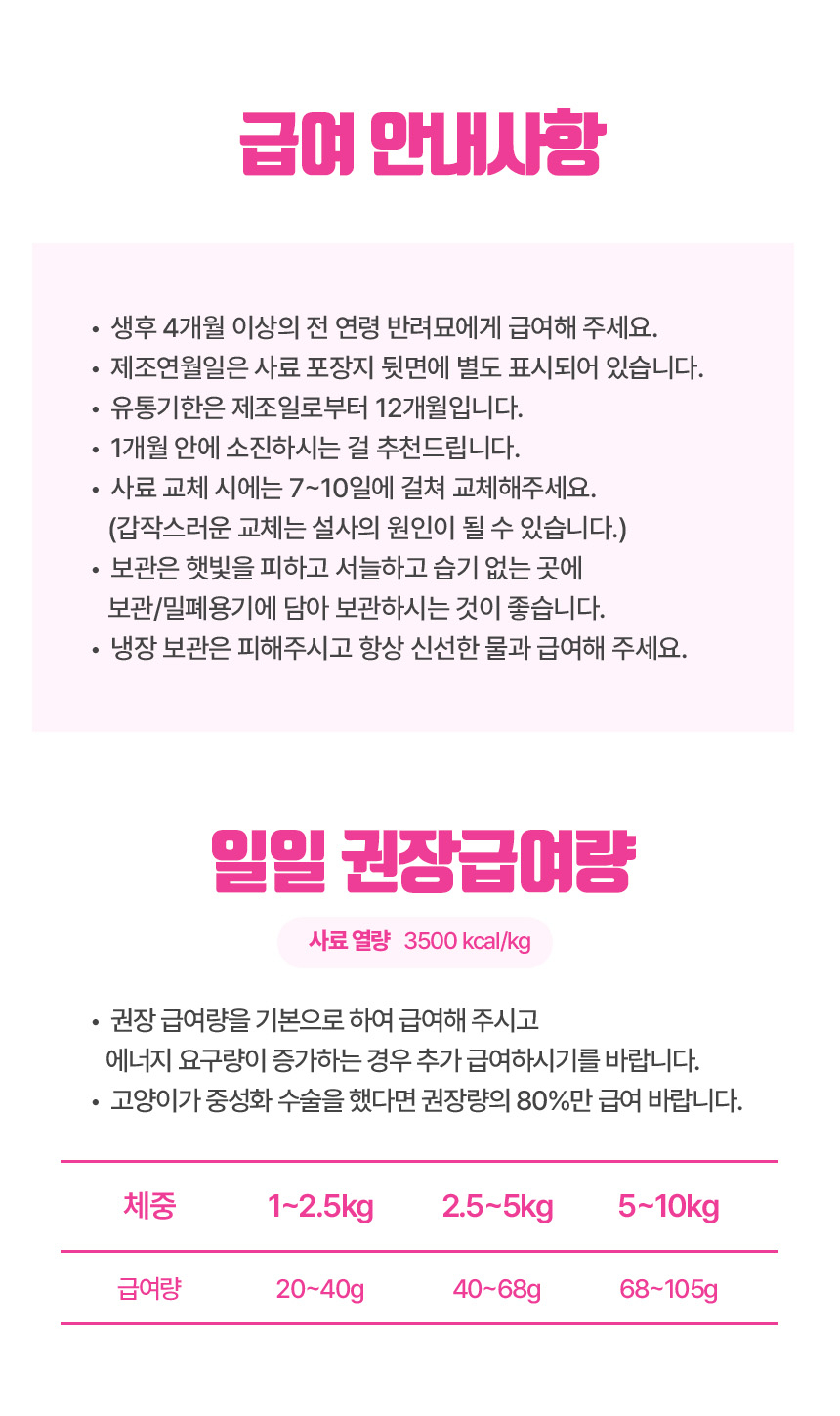 급여 안내사항

• 생후 4개월 이상의 전 연령 반려묘에게 급여해 주세요.
• 제조연월일은 사료 포장지 뒷면에 별도 표시되어 있습니다.
• 유통기한은 제조일로부터 12개월입니다.
• 1개월 안에 소진하시는 걸 추천드립니다.
• 사료 교체 시에는 7~10일에 걸쳐 교체해주세요. (갑작스러운 교체는 설사의 원인이 될 수 있습니다.)
• 보관은 햇빛을 피하고 서늘하고 습기 없는 곳에 보관/밀폐용기에 담아 보관하시는 것이 좋습니다.
• 냉장 보관은 피해주시고 항상 신선한 물과 급여해 주세요.

일일 권장급여량

사료 열량 3500 kcal/kg

• 권장 급여량을 기본으로 하여 급여해 주시고 에너지 요구량이 증가하는 경우 추가 급여하시기를 바랍니다.
• 고양이가 중성화 수술을 했다면 권장량의 80%만 급여 바랍니다.

| 체중 | 1~2.5kg | 2.5~5kg | 5~10kg |
|---|---|---|---|
| 급여량 | 20~40g | 40~68g | 68~105g |